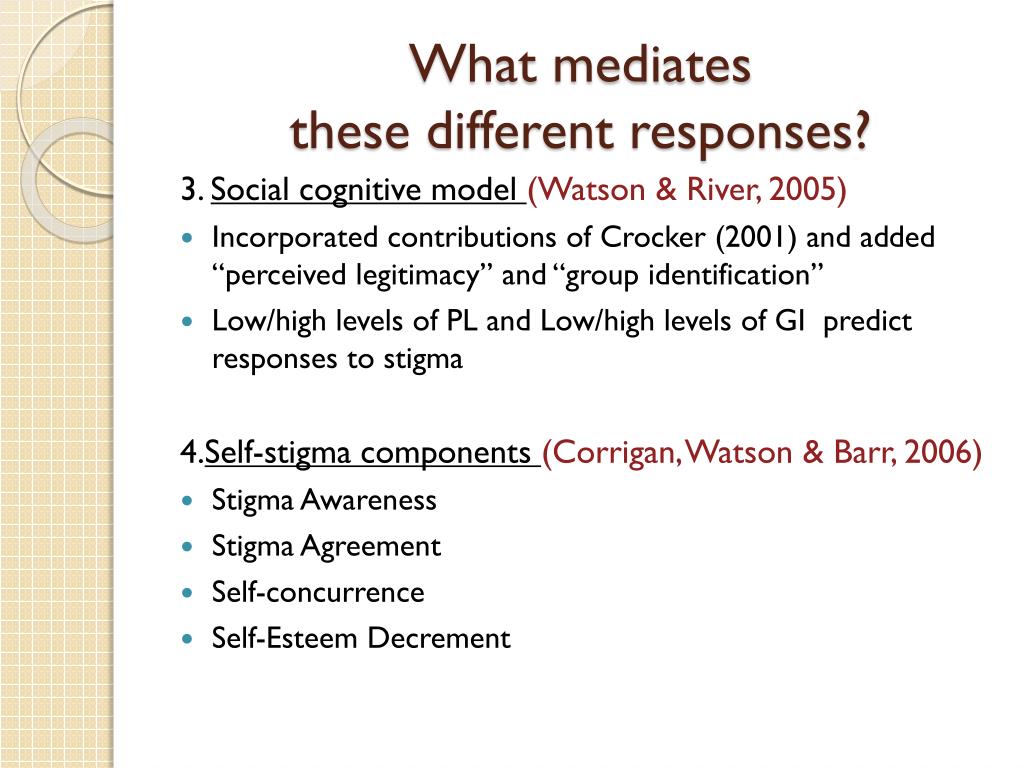 What mediates
these different responses?

3. Social cognitive model (Watson & River, 2005)

- Incorporated contributions of Crocker (2001) and added “perceived legitimacy” and “group identification”
- Low/high levels of PL and Low/high levels of GI predict responses to stigma

4.Self-stigma components (Corrigan, Watson & Barr, 2006)

- Stigma Awareness
- Stigma Agreement
- Self-concurrence
- Self-Esteem Decrement